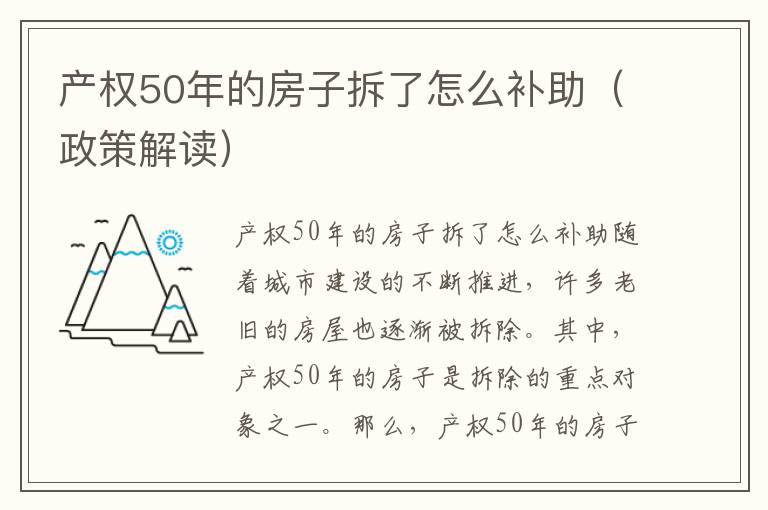 产权50年的房子拆了怎么补助（政策解读）

产权50年的房子拆了怎么补助随着城市建设的不断推进，许多老旧的房屋也逐渐被拆除。其中，产权50年的房子是拆除的重点对象之一。那么，产权50年的房子